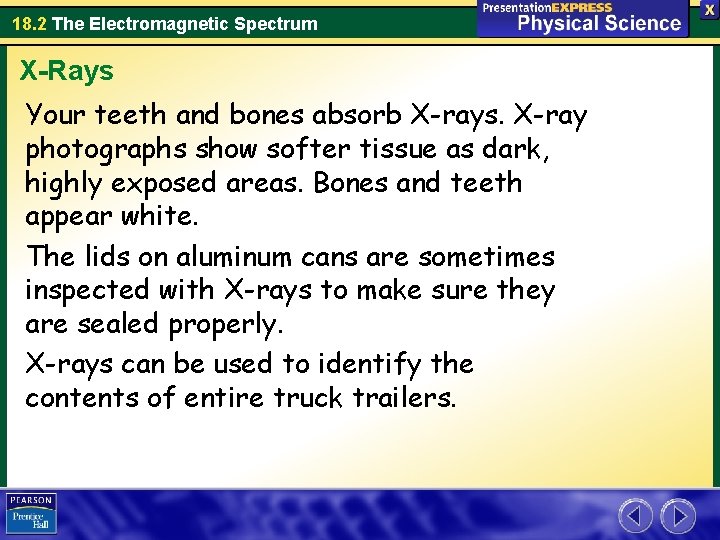 18.2 The Electromagnetic Spectrum

PresentationEXPRESS
Physical Science

X

X-Rays

Your teeth and bones absorb X-rays. X-ray photographs show softer tissue as dark, highly exposed areas. Bones and teeth appear white.

The lids on aluminum cans are sometimes inspected with X-rays to make sure they are sealed properly.

X-rays can be used to identify the contents of entire truck trailers.

PEARSON
Prentice Hall